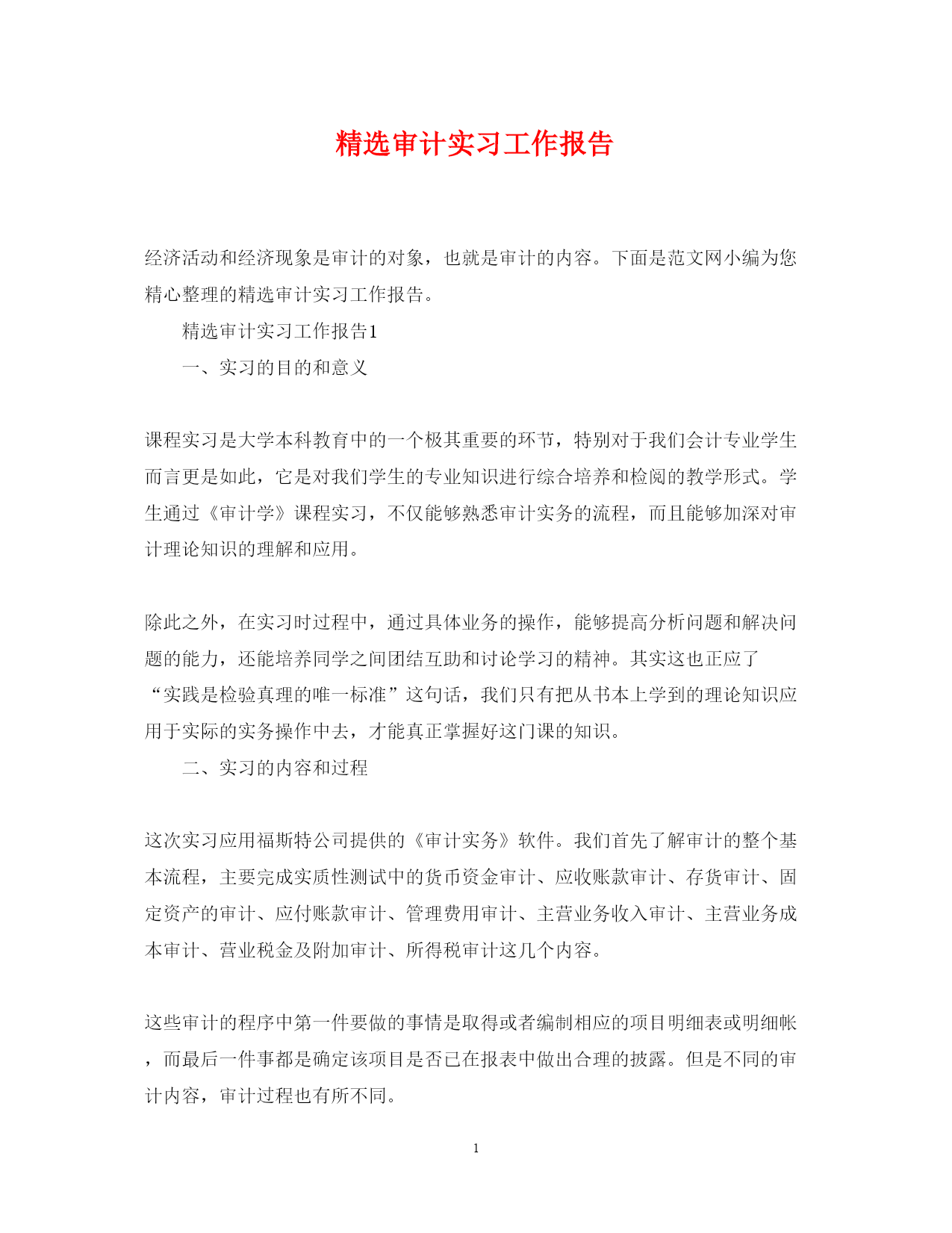 精选审计实习工作报告

经济活动和经济现象是审计的对象，也就是审计的内容。下面是范文网小编为您精心整理的精选审计实习工作报告。

精选审计实习工作报告1

一、实习的目的和意义

课程实习是大学本科教育中的一个极其重要的环节，特别对于我们会计专业学生而言更是如此，它是对我们学生的专业知识进行综合培养和检阅的教学形式。学生通过《审计学》课程实习，不仅能够熟悉审计实务的流程，而且能够加深对审计理论知识的理解和应用。

除此之外，在实习时过程中，通过具体业务的操作，能够提高分析问题和解决问题的能力，还能培养同学之间团结互助和讨论学习的精神。其实这也正应了“实践是检验真理的唯一标准”这句话，我们只有把从书本上学到的理论知识应用于实际的实务操作中去，才能真正掌握好这门课的知识。

二、实习的内容和过程

这次实习应用福斯特公司提供的《审计实务》软件。我们首先了解审计的整个基本流程，主要完成实质性测试中的货币资金审计、应收账款审计、存货审计、固定资产的审计、应付账款审计、管理费用审计、主营业务收入审计、主营业务成本审计、营业税金及附加审计、所得税审计这几个内容。

这些审计的程序中第一件要做的事情是取得或者编制相应的项目明细表或明细帐，而最后一件事都是确定该项目是否已在报表中做出合理的披露。但是不同的审计内容，审计过程也有所不同。

1